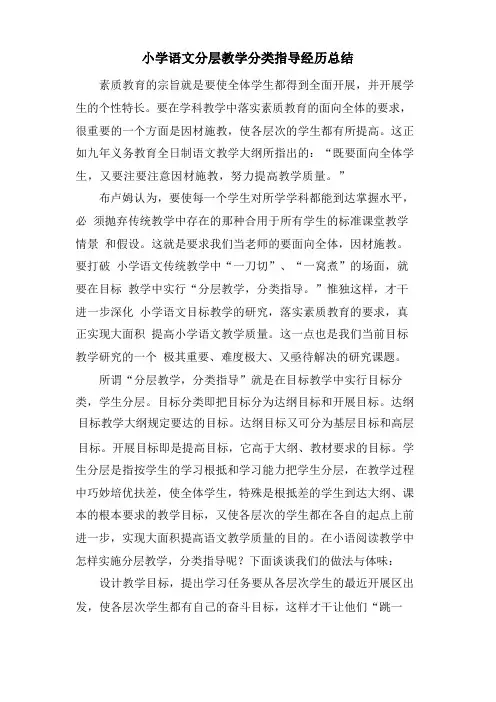 小学语文分层教学分类指导经历总结

素质教育的宗旨就是要使全体学生都得到全面开展，并开展学生的个性特长。要在学科教学中落实素质教育的面向全体的要求，很重要的一个方面是因材施教，使各层次的学生都有所提高。这正如九年义务教育全日制语文教学大纲所指出的：“既要面向全体学生，又要注要注意因材施教，努力提高教学质量。”

布卢姆认为，要使每一个学生对所学学科都能到达掌握水平，必 须抛弃传统教学中存在的那种合用于所有学生的标准课堂教学情景 和假设。这就是要求我们当老师的要面向全体，因材施教。要打破 小学语文传统教学中“一刀切”、“一窝煮”的场面，就要在目标 教学中实行“分层教学，分类指导。”惟独这样，才干进一步深化 小学语文目标教学的研究，落实素质教育的要求，真正实现大面积 提高小学语文教学质量。这一点也是我们当前目标教学研究的一个 极其重要、难度极大、又亟待解决的研究课题。

所谓“分层教学，分类指导”就是在目标教学中实行目标分类，学生分层。目标分类即把目标分为达纲目标和开展目标。达纲目标教学大纲规定要达的目标。达纲目标又可分为基层目标和高层目标。开展目标即是提高目标，它高于大纲、教材要求的目标。学生分层是指按学生的学习根抵和学习能力把学生分层，在教学过程中巧妙培优扶差，使全体学生，特殊是根抵差的学生到达大纲、课本的根本要求的教学目标，又使各层次的学生都在各自的起点上前进一步，实现大面积提高语文教学质量的目的。在小语阅读教学中怎样实施分层教学，分类指导呢？下面谈谈我们的做法与体味：

设计教学目标，提出学习任务要从各层次学生的最近开展区出发，使各层次学生都有自己的奋斗目标，这样才干让他们“跳一